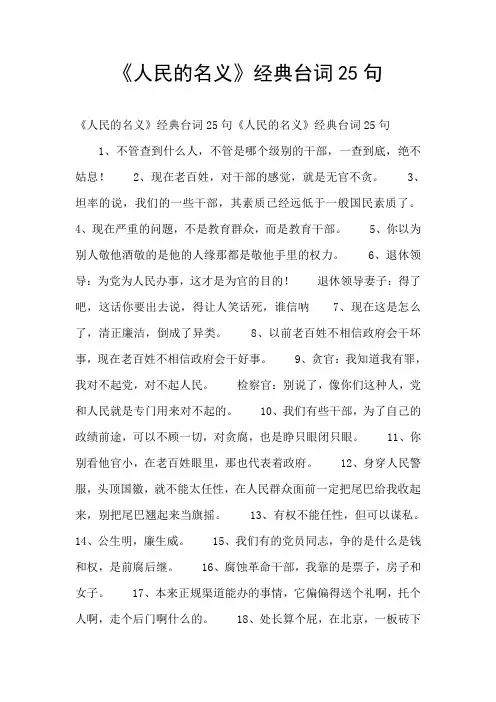 《人民的名义》经典台词25句

《人民的名义》经典台词25句《人民的名义》经典台词25句

1、不管查到什么人，不管是哪个级别的干部，一查到底，绝不姑息！　2、现在老百姓，对干部的感觉，就是无官不贪。　3、坦率的说，我们的一些干部，其素质已经远低于一般国民素质了。　4、现在严重的问题，不是教育群众，而是教育干部。　5、你以为别人敬他酒敬的是他的人缘那都是敬他手里的权力。　6、退休领导：为党为人民办事，这才是为官的目的！　退休领导妻子：得了吧，这话你要出去说，得让人笑话死，谁信呐　7、现在这是怎么了，清正廉洁，倒成了异类。　8、以前老百姓不相信政府会干坏事，现在老百姓不相信政府会干好事。　9、贪官：我知道我有罪，我对不起党，对不起人民。　检察官：别说了，像你们这种人，党和人民就是专门用来对不起的。　10、我们有些干部，为了自己的政绩前途，可以不顾一切，对贪腐，也是睁只眼闭只眼。　11、你别看他官小，在老百姓眼里，那也代表着政府。　12、身穿人民警服，头顶国徽，就不能太任性，在人民群众面前一定把尾巴给我收起来，别把尾巴翘起来当旗摇。　13、有权不能任性，但可以谋私。　14、公生明，廉生威。　15、我们有的党员同志，争的是什么是钱和权，是前腐后继。　16、腐蚀革命干部，我靠的是票子，房子和女子。　17、本来正规渠道能办的事情，它偏偏得送个礼啊，托个人啊，走个后门啊什么的。　18、处长算个屁，在北京，一板砖下